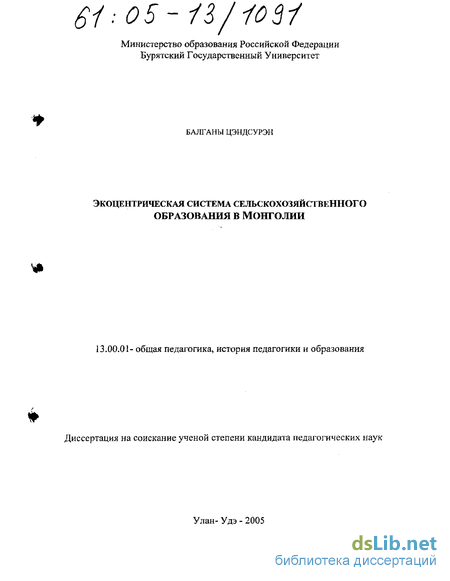 61:05-13/1091

Министерство образования Российской Федерации
Бурятский Государственный Университет

БАЛГАНЫ ЦЭНДСУРЭН

ЭКОЦЕНТРИЧЕСКАЯ СИСТЕМА СЕЛЬСКОХОЗЯЙСТВЕННОГО ОБРАЗОВАНИЯ В МОНГОЛИИ

13.00.01- общая педагогика, история педагогики и образования

Диссертация на соискание ученой степени кандидата педагогических наук

Улан- Удэ - 2005

dsLib.net
библиотека диссертаций